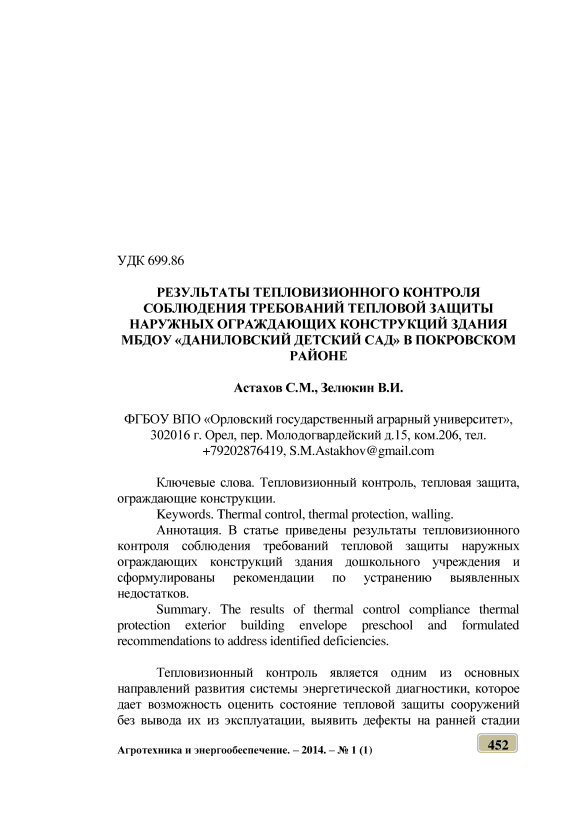 УДК 699.86

РЕЗУЛЬТАТЫ ТЕПЛОВИЗИОННОГО КОНТРОЛЯ СОБЛЮДЕНИЯ ТРЕБОВАНИЙ ТЕПЛОВОЙ ЗАЩИТЫ НАРУЖНЫХ ОГРАЖДАЮЩИХ КОНСТРУКЦИЙ ЗДАНИЯ МБДОУ «ДАНИЛОВСКИЙ ДЕТСКИЙ САД» В ПОКРОВСКОМ РАЙОНЕ

Астахов С.М., Зелюкин В.И.

ФГБОУ ВПО «Орловский государственный аграрный университет», 302016 г. Орел, пер. Молодогвардейский д.15, ком.206, тел. +79202876419, S.M.Astakhov@gmail.com

Ключевые слова. Тепловизионный контроль, тепловая защита, ограждающие конструкции.

Keywords. Thermal control, thermal protection, walling.

Аннотация. В статье приведены результаты тепловизионного контроля соблюдения требований тепловой защиты наружных ограждающих конструкций здания дошкольного учреждения и сформулированы рекомендации по устранению выявленных недостатков.

Summary. The results of thermal control compliance thermal protection exterior building envelope preschool and formulated recommendations to address identified deficiencies.

Тепловизионный контроль является одним из основных направлений развития системы энергетической диагностики, которое дает возможность оценить состояние тепловой защиты сооружений без вывода их из эксплуатации, выявить дефекты на ранней стадии

Агротехника и энергообеспечение. – 2014. – № 1 (1)

452